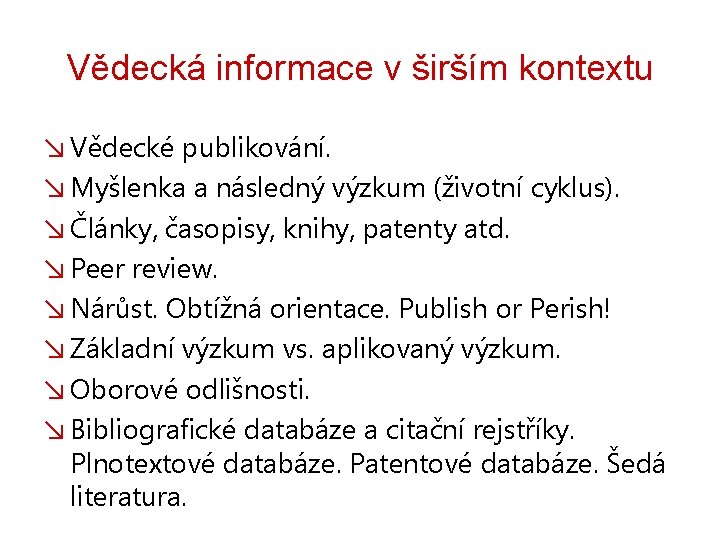 Vědecká informace v širším kontextu

↘ Vědecké publikování.
↘ Myšlenka a následný výzkum (životní cyklus).
↘ Články, časopisy, knihy, patenty atd.
↘ Peer review.
↘ Nárůst. Obtížná orientace. Publish or Perish!
↘ Základní výzkum vs. aplikovaný výzkum.
↘ Oborové odlišnosti.
↘ Bibliografické databáze a citační rejstříky. Plnotextové databáze. Patentové databáze. Šedá literatura.